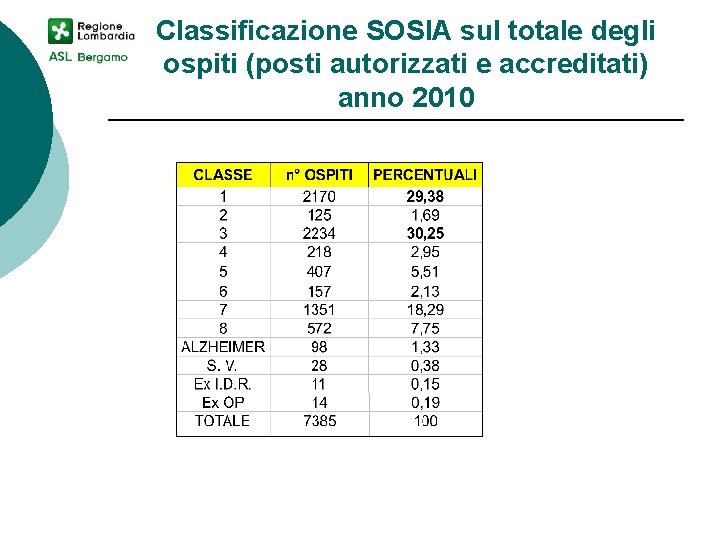 Regione Lombardia
ASL Bergamo

Classificazione SOSIA sul totale degli ospiti (posti autorizzati e accreditati) anno 2010

| CLASSE | n° OSPITI | PERCENTUALI |
|---|---|---|
| 1 | 2170 | 29,38 |
| 2 | 125 | 1,69 |
| 3 | 2234 | 30,25 |
| 4 | 218 | 2,95 |
| 5 | 407 | 5,51 |
| 6 | 157 | 2,13 |
| 7 | 1351 | 18,29 |
| 8 | 572 | 7,75 |
| ALZHEIMER | 98 | 1,33 |
| S. V. | 28 | 0,38 |
| Ex I.D.R. | 11 | 0,15 |
| Ex OP | 14 | 0,19 |
| TOTALE | 7385 | 100 |